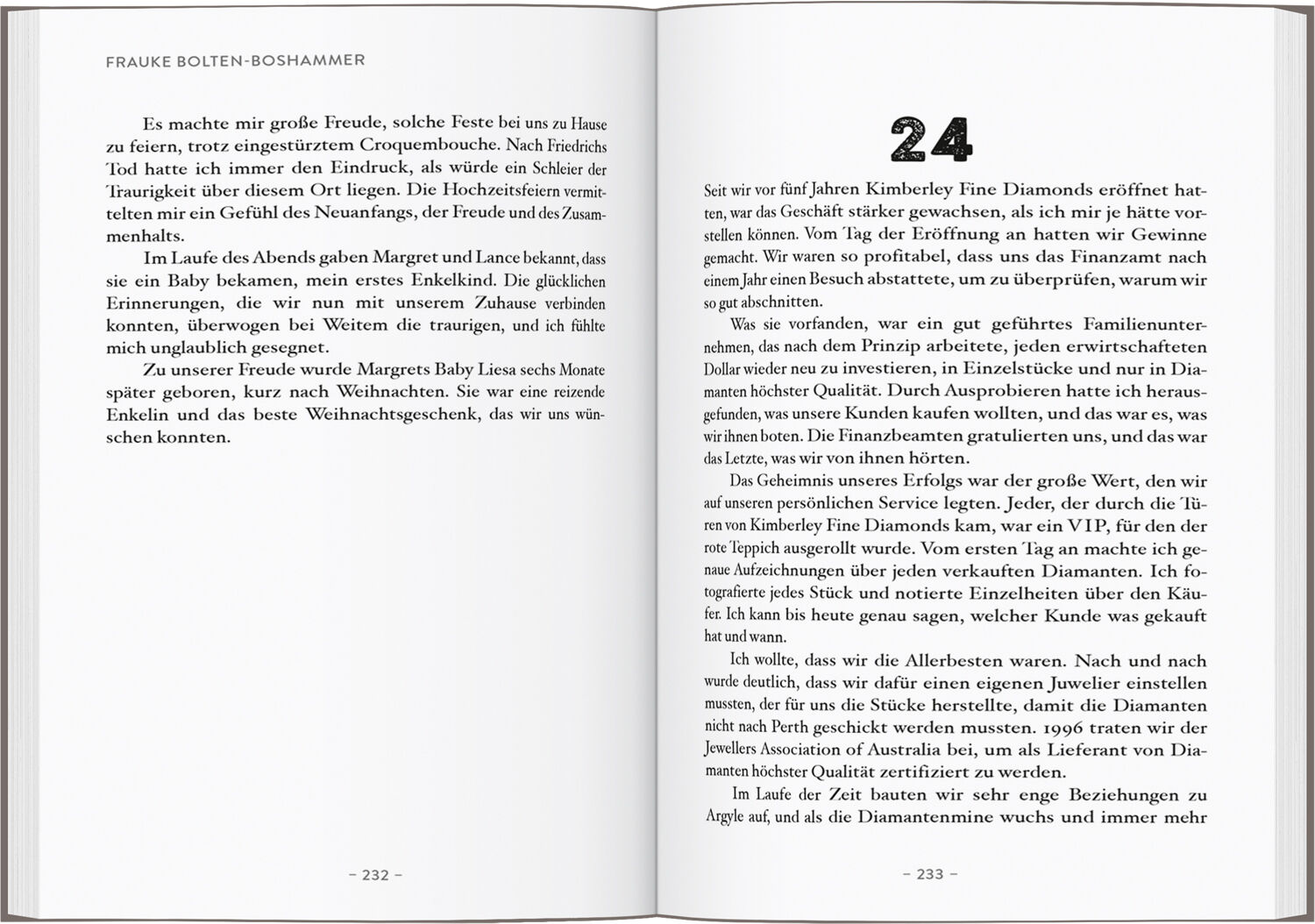 FRAUKE BOLTEN-BOSHAMMER

Es machte mir große Freude, solche Feste bei uns zu Hause zu feiern, trotz eingestürztem Croquembouche. Nach Friedrichs Tod hatte ich immer den Eindruck, als würde ein Schleier der Traurigkeit über diesem Ort liegen. Die Hochzeitsfeiern vermittelten mir ein Gefühl des Neuanfangs, der Freude und des Zusammenhalts.

Im Laufe des Abends gaben Margret und Lance bekannt, dass sie ein Baby bekamen, mein erstes Enkelkind. Die glücklichen Erinnerungen, die wir nun mit unserem Zuhause verbinden konnten, überwogen bei Weitem die traurigen, und ich fühlte mich unglaublich gesegnet.

Zu unserer Freude wurde Margrets Baby Liesa sechs Monate später geboren, kurz nach Weihnachten. Sie war eine reizende Enkelin und das beste Weihnachtsgeschenk, das wir uns wünschen konnten.

– 232 –

24

Seit wir vor fünf Jahren Kimberley Fine Diamonds eröffnet hatten, war das Geschäft stärker gewachsen, als ich mir je hätte vorstellen können. Vom Tag der Eröffnung an hatten wir Gewinne gemacht. Wir waren so profitabel, dass uns das Finanzamt nach einem Jahr einen Besuch abstattete, um zu überprüfen, warum wir so gut abschnitten.

Was sie vorfanden, war ein gut geführtes Familienunternehmen, das nach dem Prinzip arbeitete, jeden erwirtschafteten Dollar wieder neu zu investieren, in Einzelstücke und nur in Diamanten höchster Qualität. Durch Ausprobieren hatte ich herausgefunden, was unsere Kunden kaufen wollten, und das war es, was wir ihnen boten. Die Finanzbeamten gratulierten uns, und das war das Letzte, was wir von ihnen hörten.

Das Geheimnis unseres Erfolgs war der große Wert, den wir auf unseren persönlichen Service legten. Jeder, der durch die Türen von Kimberley Fine Diamonds kam, war ein VIP, für den der rote Teppich ausgerollt wurde. Vom ersten Tag an machte ich genaue Aufzeichnungen über jeden verkauften Diamanten. Ich fotografierte jedes Stück und notierte Einzelheiten über den Käufer. Ich kann bis heute genau sagen, welcher Kunde was gekauft hat und wann.

Ich wollte, dass wir die Allerbesten waren. Nach und nach wurde deutlich, dass wir dafür einen eigenen Juwelier einstellen mussten, der für uns die Stücke herstellte, damit die Diamanten nicht nach Perth geschickt werden mussten. 1996 traten wir der Jewellers Association of Australia bei, um als Lieferant von Diamanten höchster Qualität zertifiziert zu werden.

Im Laufe der Zeit bauten wir sehr enge Beziehungen zu Argyle auf, und als die Diamantenmine wuchs und immer mehr

– 233 –